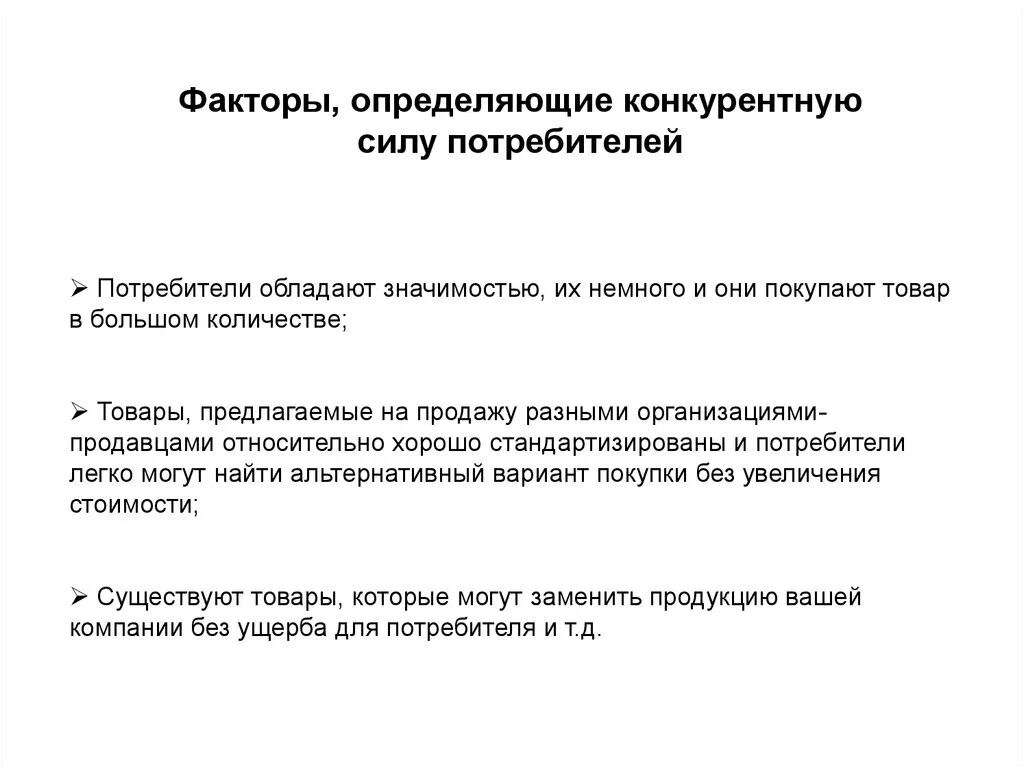 Факторы, определяющие конкурентную силу потребителей

➢ Потребители обладают значимостью, их немного и они покупают товар в большом количестве;

➢ Товары, предлагаемые на продажу разными организациями-продавцами относительно хорошо стандартизированы и потребители легко могут найти альтернативный вариант покупки без увеличения стоимости;

➢ Существуют товары, которые могут заменить продукцию вашей компании без ущерба для потребителя и т.д.